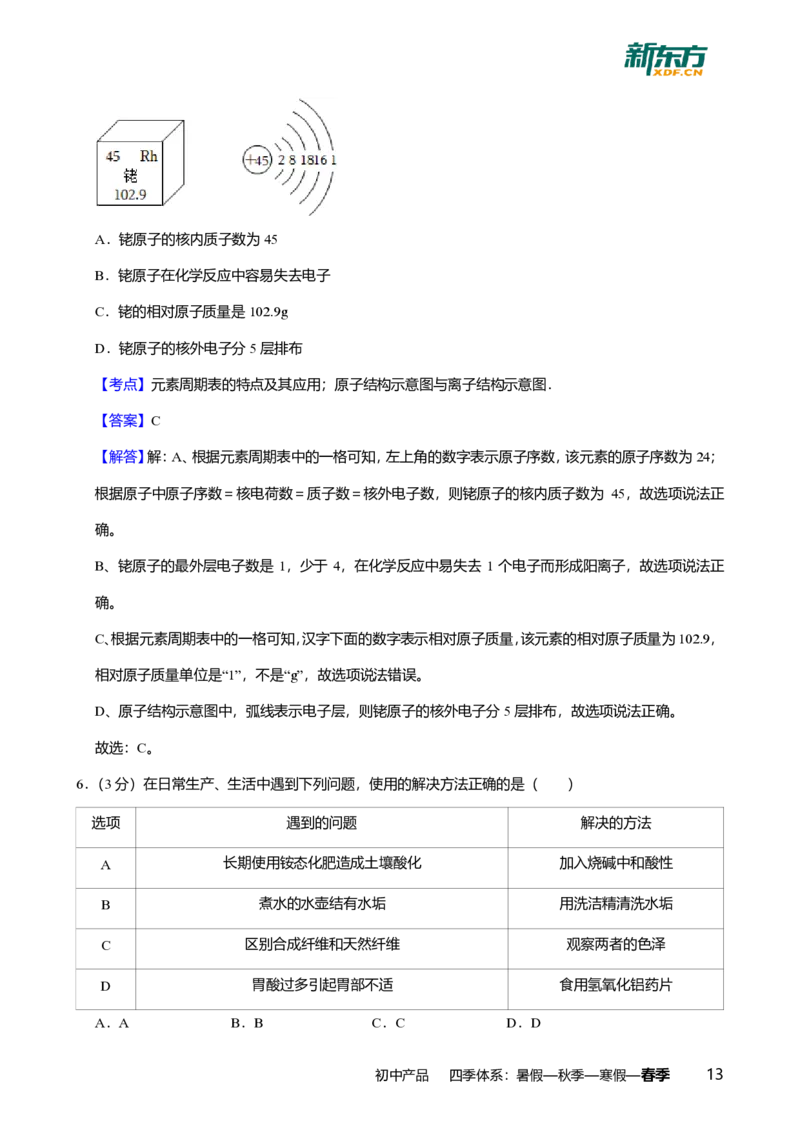 新东方
XDF.CN

45 Rh
铑
102.9

+45 2 8 18 16 1

A．铑原子的核内质子数为 45

B．铑原子在化学反应中容易失去电子

C．铑的相对原子质量是 102.9g

D．铑原子的核外电子分 5 层排布

【考点】元素周期表的特点及其应用；原子结构示意图与离子结构示意图．

【答案】C

【解答】解：A、根据元素周期表中的一格可知，左上角的数字表示原子序数，该元素的原子序数为 24；根据原子中原子序数＝核电荷数＝质子数＝核外电子数，则铑原子的核内质子数为 45，故选项说法正确。

B、铑原子的最外层电子数是 1，少于 4，在化学反应中易失去 1 个电子而形成阳离子，故选项说法正确。

C、根据元素周期表中的一格可知，汉字下面的数字表示相对原子质量，该元素的相对原子质量为 102.9，相对原子质量单位是“1”，不是“g”，故选项说法错误。

D、原子结构示意图中，弧线表示电子层，则铑原子的核外电子分 5 层排布，故选项说法正确。

故选：C。

6．（3 分）在日常生产、生活中遇到下列问题，使用的解决方法正确的是（　　）

| 选项 | 遇到的问题 | 解决的方法 |
|---|---|---|
| A | 长期使用铵态化肥造成土壤酸化 | 加入烧碱中和酸性 |
| B | 煮水的水壶结有水垢 | 用洗洁精清洗水垢 |
| C | 区别合成纤维和天然纤维 | 观察两者的色泽 |
| D | 胃酸过多引起胃部不适 | 食用氢氧化铝药片 |

A．A　　B．B　　C．C　　D．D

初中产品　四季体系：暑假—秋季—寒假—春季　13